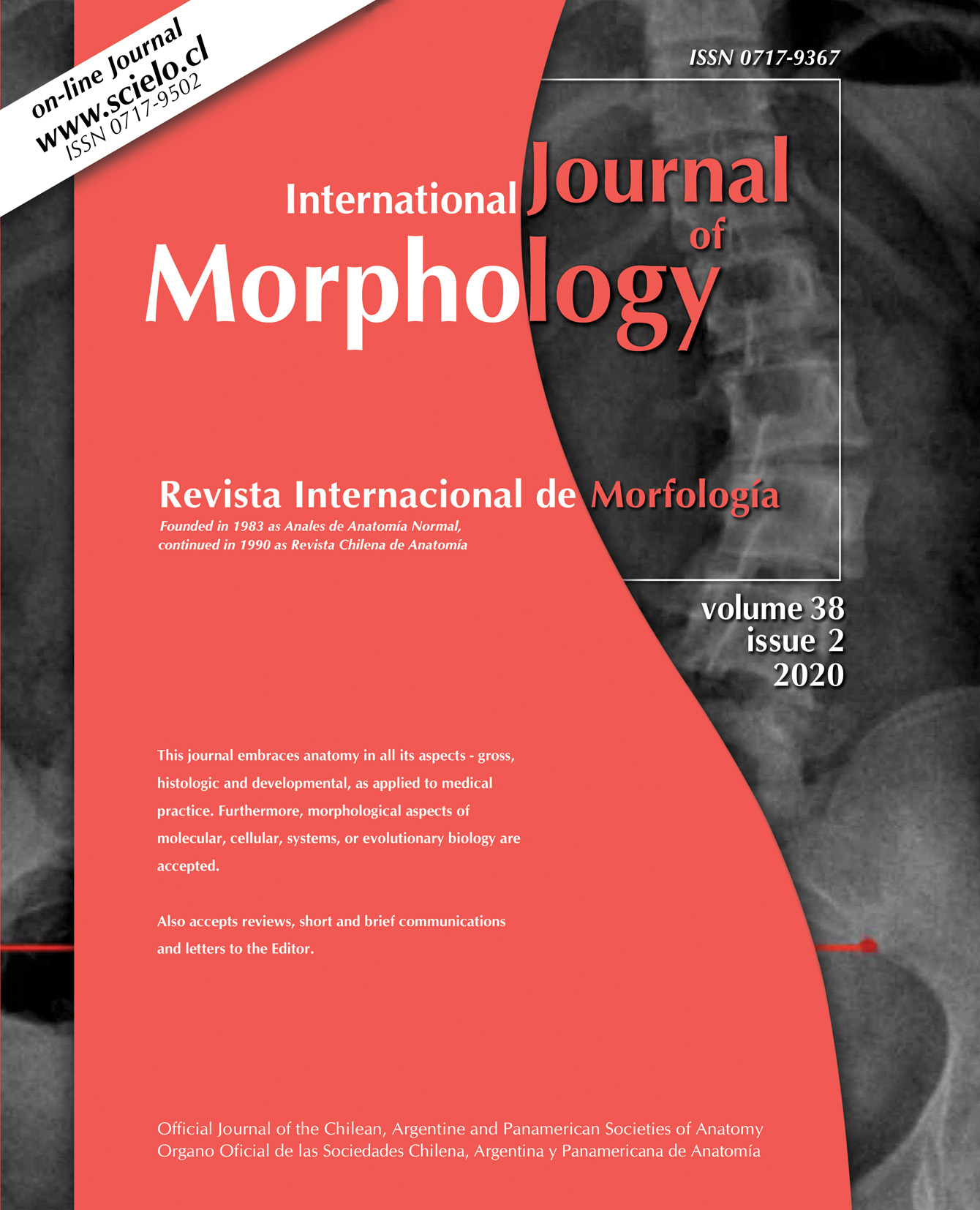 on-line Journal
www.scielo.cl
ISSN 0717-9502

ISSN 0717-9367

International Journal of Morphology

Revista Internacional de Morfología

Founded in 1983 as Anales de Anatomía Normal, continued in 1990 as Revista Chilena de Anatomía

volume 38
issue 2
2020

This journal embraces anatomy in all its aspects - gross, histologic and developmental, as applied to medical practice. Furthermore, morphological aspects of molecular, cellular, systems, or evolutionary biology are accepted.

Also accepts reviews, short and brief communications and letters to the Editor.

Official Journal of the Chilean, Argentine and Panamerican Societies of Anatomy
Organo Oficial de las Sociedades Chilena, Argentina y Panamericana de Anatomía